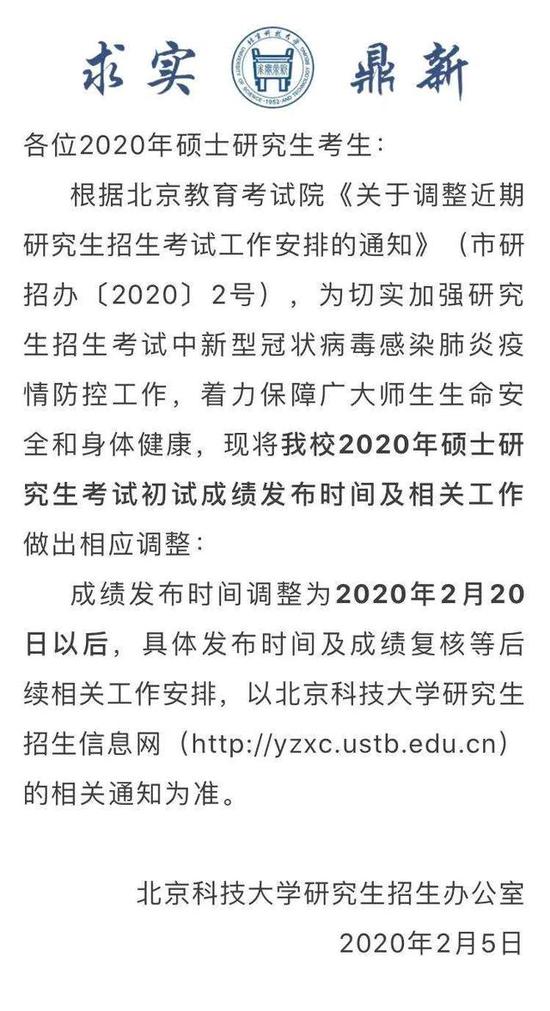 求实 鼎新

各位2020年硕士研究生考生：

根据北京教育考试院《关于调整近期研究生招生考试工作安排的通知》（市研招办〔2020〕2号），为切实加强研究生招生考试中新型冠状病毒感染肺炎疫情防控工作，着力保障广大师生生命安全和身体健康，现将我校2020年硕士研究生考试初试成绩发布时间及相关工作做出相应调整：

成绩发布时间调整为2020年2月20日以后，具体发布时间及成绩复核等后续相关工作安排，以北京科技大学研究生招生信息网（http://yzxc.ustb.edu.cn）的相关通知为准。

北京科技大学研究生招生办公室
2020年2月5日